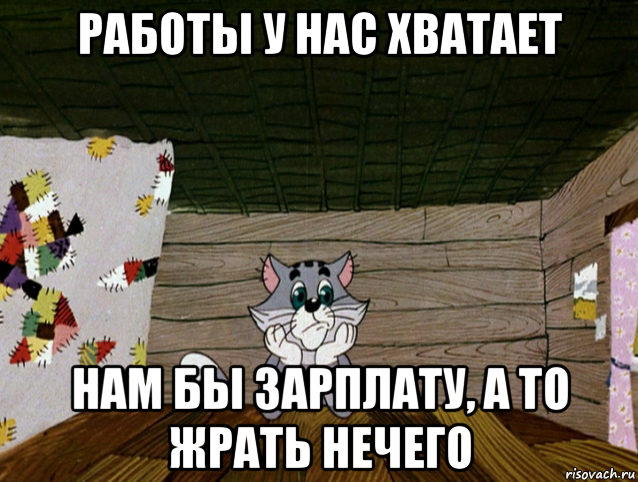 РАБОТЫ У НАС ХВАТАЕТ

НАМ БЫ ЗАРПЛАТУ, А ТО ЖРАТЬ НЕЧЕГО

risovach.ru